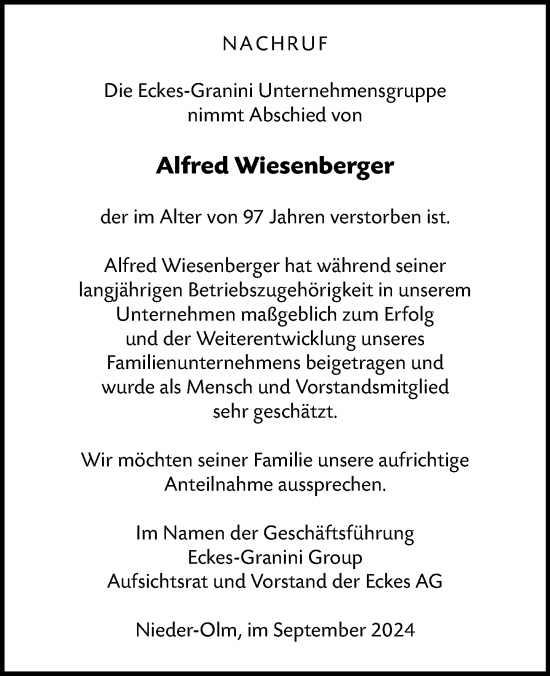 NACHRUF

Die Eckes-Granini Unternehmensgruppe nimmt Abschied von

Alfred Wiesenberger

der im Alter von 97 Jahren verstorben ist.

Alfred Wiesenberger hat während seiner langjährigen Betriebszugehörigkeit in unserem Unternehmen maßgeblich zum Erfolg und der Weiterentwicklung unseres Familienunternehmens beigetragen und wurde als Mensch und Vorstandsmitglied sehr geschätzt.

Wir möchten seiner Familie unsere aufrichtige Anteilnahme aussprechen.

Im Namen der Geschäftsführung
Eckes-Granini Group
Aufsichtsrat und Vorstand der Eckes AG

Nieder-Olm, im September 2024